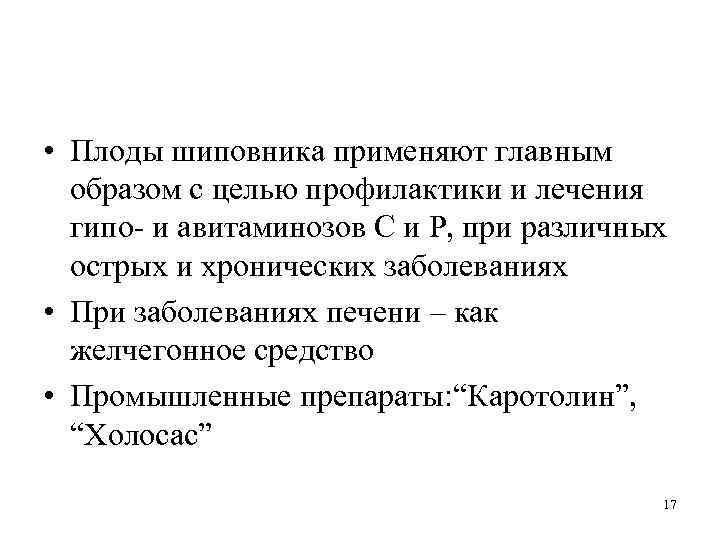 • Плоды шиповника применяют главным образом с целью профилактики и лечения гипо- и авитаминозов С и Р, при различных острых и хронических заболеваниях

• При заболеваниях печени – как желчегонное средство

• Промышленные препараты:“Каротолин”, “Холосас”

17